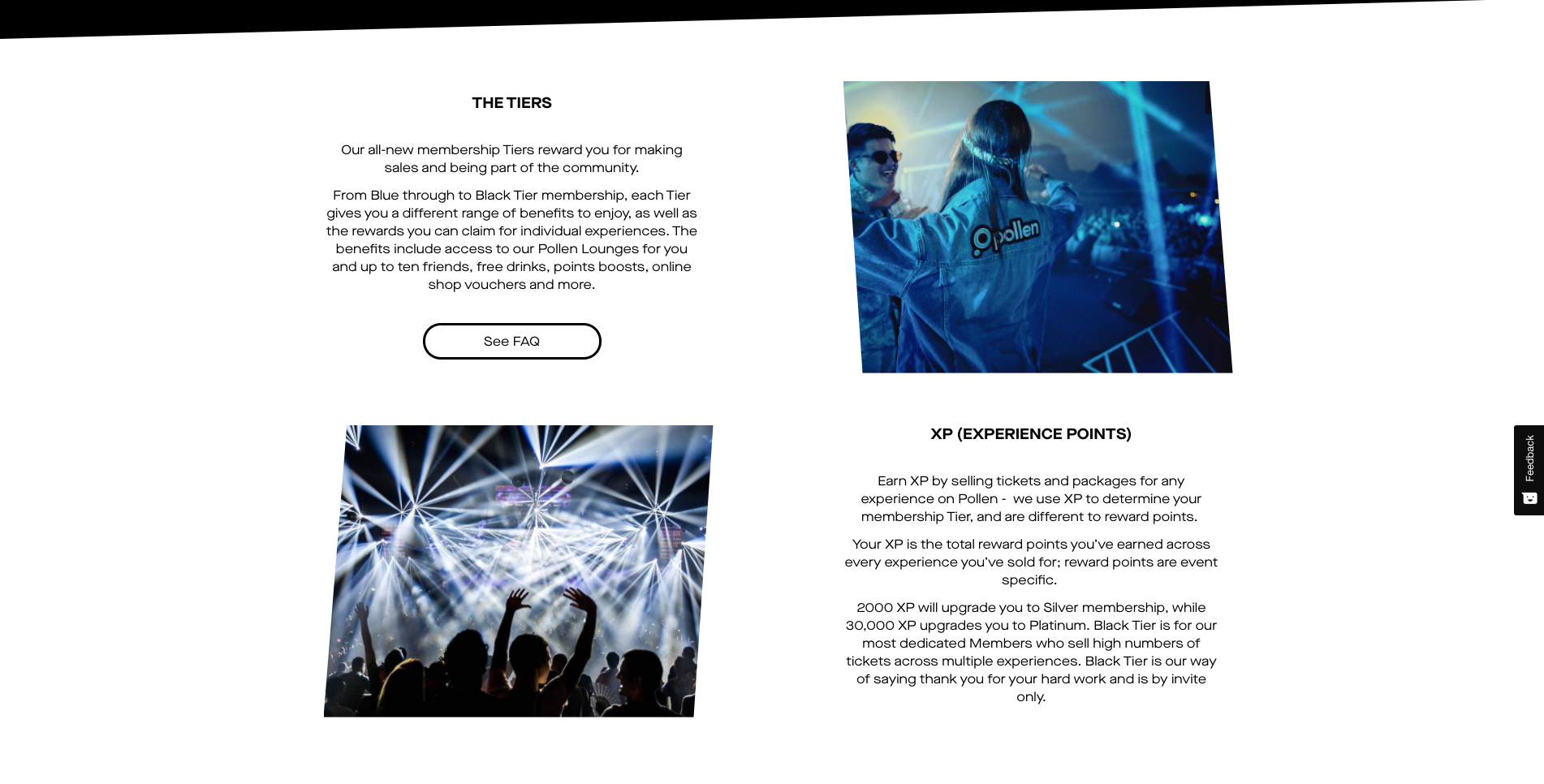 THE TIERS

Our all-new membership Tiers reward you for making sales and being part of the community.

From Blue through to Black Tier membership, each Tier gives you a different range of benefits to enjoy, as well as the rewards you can claim for individual experiences. The benefits include access to our Pollen Lounges for you and up to ten friends, free drinks, points boosts, online shop vouchers and more.

See FAQ

pollen

XP (EXPERIENCE POINTS)

Earn XP by selling tickets and packages for any experience on Pollen - we use XP to determine your membership Tier, and are different to reward points.

Your XP is the total reward points you've earned across every experience you've sold for; reward points are event specific.

2000 XP will upgrade you to Silver membership, while 30,000 XP upgrades you to Platinum. Black Tier is for our most dedicated Members who sell high numbers of tickets across multiple experiences. Black Tier is our way of saying thank you for your hard work and is by invite only.

Feedback